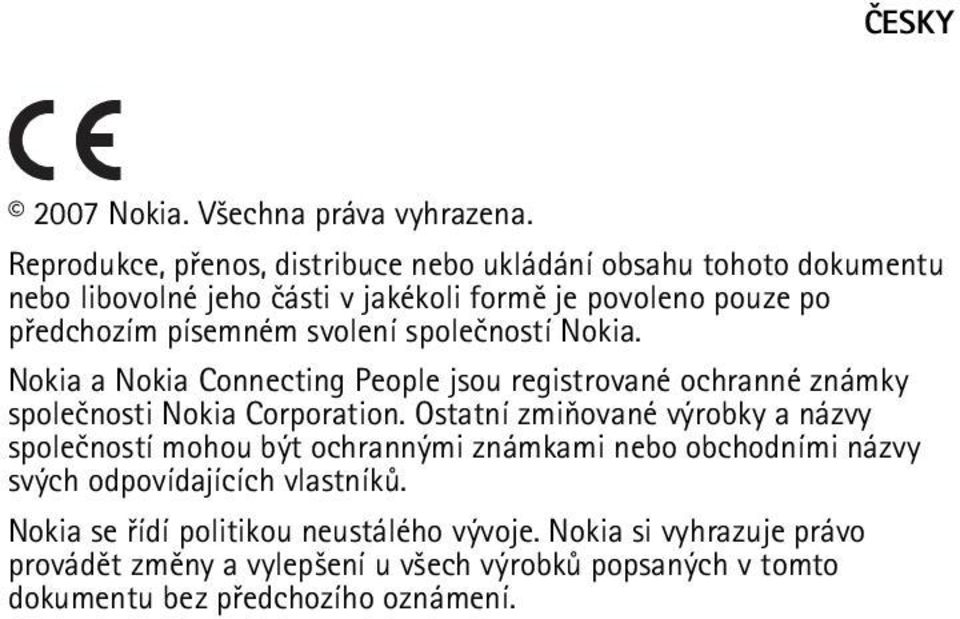 ČESKY

CE

© 2007 Nokia. Všechna práva vyhrazena.

Reprodukce, přenos, distribuce nebo ukládání obsahu tohoto dokumentu nebo libovolné jeho části v jakékoli formě je povoleno pouze po předchozím písemném svolení společností Nokia.

Nokia a Nokia Connecting People jsou registrované ochranné známky společnosti Nokia Corporation. Ostatní zmiňované výrobky a názvy společností mohou být ochrannými známkami nebo obchodními názvy svých odpovídajících vlastníků.

Nokia se řídí politikou neustálého vývoje. Nokia si vyhrazuje právo provádět změny a vylepšení u všech výrobků popsaných v tomto dokumentu bez předchozího oznámení.